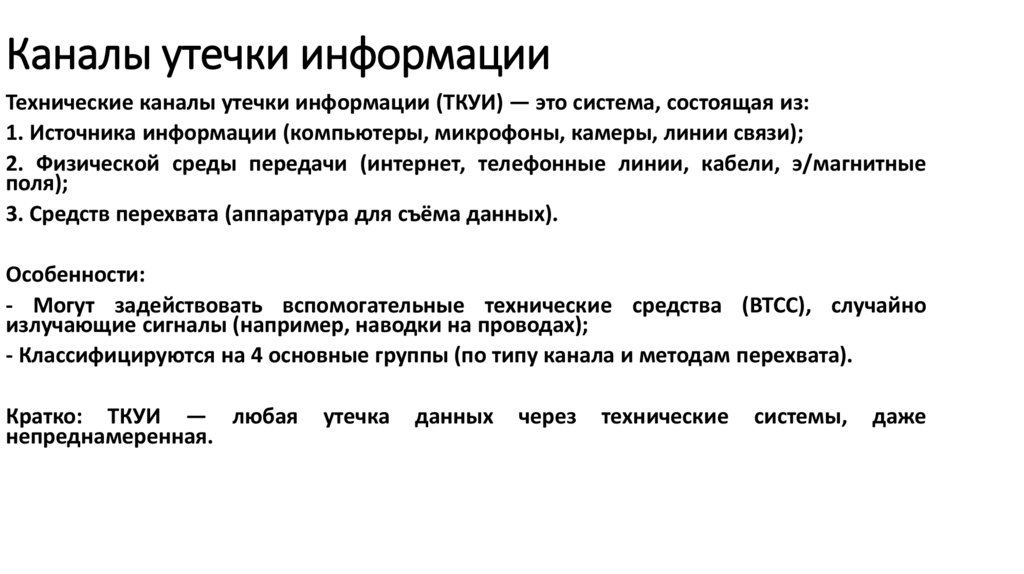 Каналы утечки информации

Технические каналы утечки информации (ТКУИ) — это система, состоящая из:
1. Источника информации (компьютеры, микрофоны, камеры, линии связи);
2. Физической среды передачи (интернет, телефонные линии, кабели, э/магнитные поля);
3. Средств перехвата (аппаратура для съёма данных).

Особенности:
- Могут задействовать вспомогательные технические средства (ВТСС), случайно излучающие сигналы (например, наводки на проводах);
- Классифицируются на 4 основные группы (по типу канала и методам перехвата).

Кратко: ТКУИ — любая утечка данных через технические системы, даже непреднамеренная.